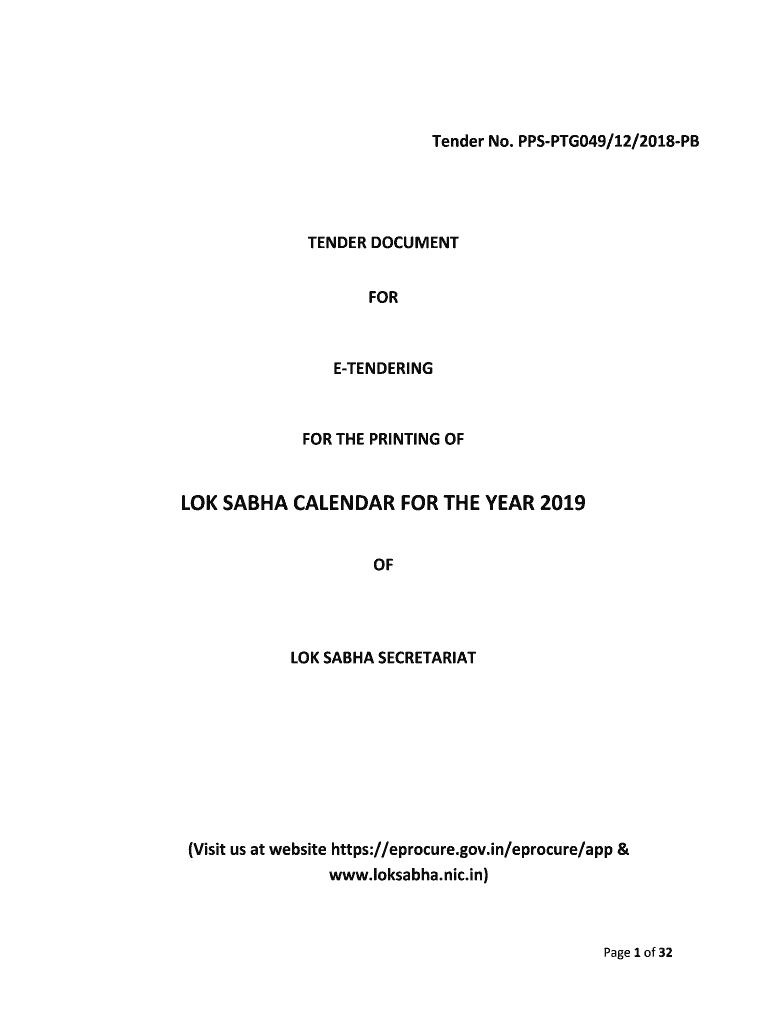 Tender No. PPS-PTG049/12/2018-PB

TENDER DOCUMENT

FOR

E-TENDERING

FOR THE PRINTING OF

LOK SABHA CALENDAR FOR THE YEAR 2019

OF

LOK SABHA SECRETARIAT

(Visit us at website https://eprocure.gov.in/eprocure/app & www.loksabha.nic.in)

Page 1 of 32